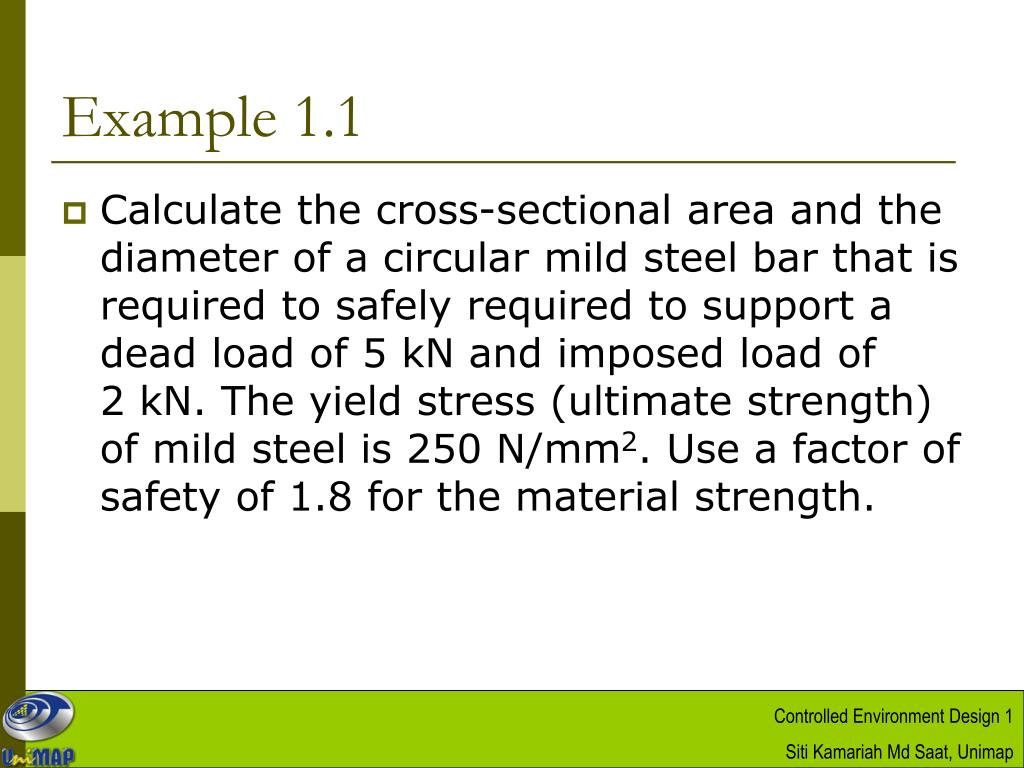 Example 1.1

Calculate the cross-sectional area and the diameter of a circular mild steel bar that is required to safely required to support a dead load of 5 kN and imposed load of 2 kN. The yield stress (ultimate strength) of mild steel is 250 N/mm$^2$. Use a factor of safety of 1.8 for the material strength.

UniMAP

Controlled Environment Design 1
Siti Kamariah Md Saat, Unimap